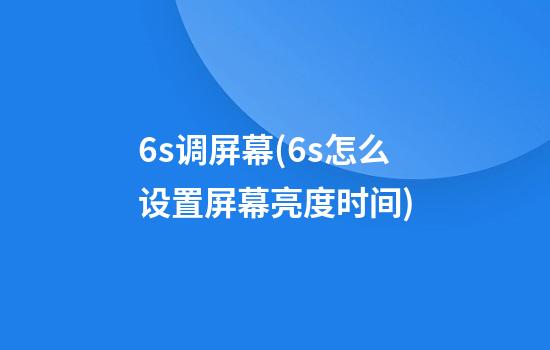 6s调屏幕(6s怎么设置屏幕亮度时间)